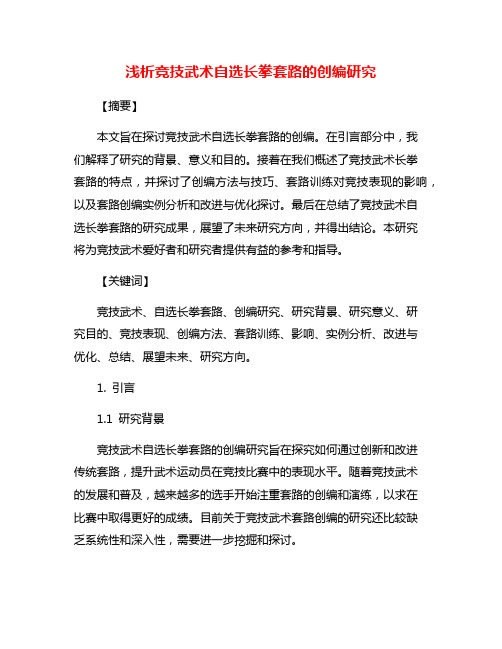 浅析竞技武术自选长拳套路的创编研究

【摘要】

本文旨在探讨竞技武术自选长拳套路的创编。在引言部分中，我们解释了研究的背景、意义和目的。接着在我们概述了竞技武术长拳套路的特点，并探讨了创编方法与技巧、套路训练对竞技表现的影响，以及套路创编实例分析和改进与优化探讨。最后在总结了竞技武术自选长拳套路的研究成果，展望了未来研究方向，并得出结论。本研究将为竞技武术爱好者和研究者提供有益的参考和指导。

【关键词】

竞技武术、自选长拳套路、创编研究、研究背景、研究意义、研究目的、竞技表现、创编方法、套路训练、影响、实例分析、改进与优化、总结、展望未来、研究方向。

1. 引言

1.1 研究背景

竞技武术自选长拳套路的创编研究旨在探究如何通过创新和改进传统套路，提升武术运动员在竞技比赛中的表现水平。随着竞技武术的发展和普及，越来越多的选手开始注重套路的创编和演练，以求在比赛中取得更好的成绩。目前关于竞技武术套路创编的研究还比较缺乏系统性和深入性，需要进一步挖掘和探讨。